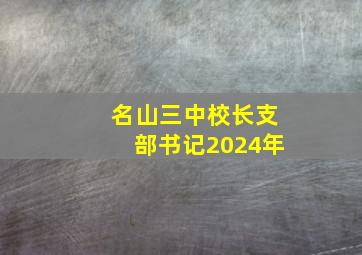 名山三中校长支部书记2024年